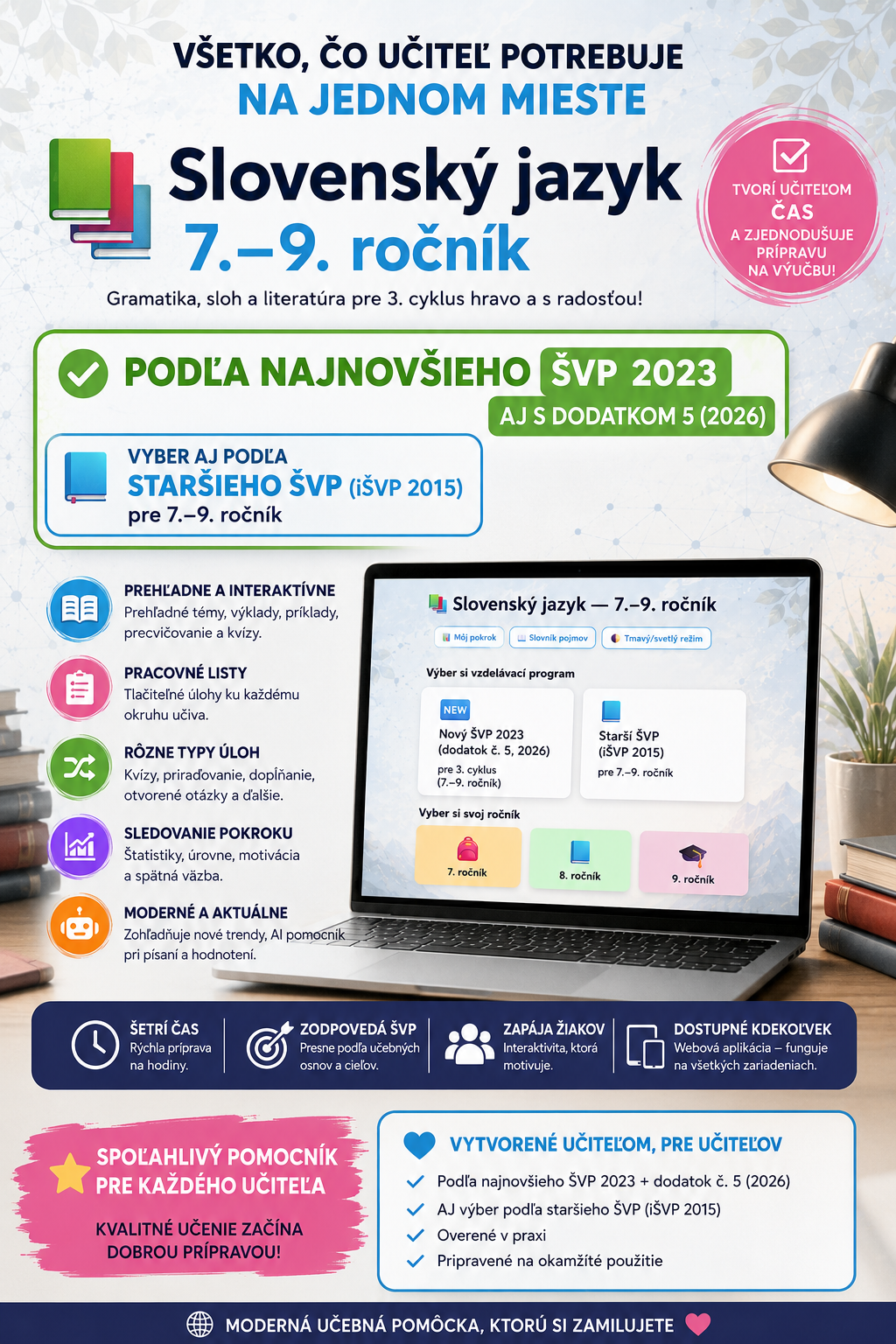 VŠETKO, ČO UČITEĽ POTREBUJE
NA JEDNOM MIESTE

Slovenský jazyk
7.–9. ročník

Gramatika, sloh a literatúra pre 3. cyklus hravo a s radosťou!

TVORÍ UČITEĽOM ČAS A ZJEDNODUŠUJE PRÍPRAVU NA VÝUČBU!

PODĽA NAJNOVŠIEHO ŠVP 2023
AJ S DODATKOM 5 (2026)

VYBER AJ PODĽA STARŠIEHO ŠVP (iŠVP 2015) pre 7.–9. ročník

PREHĽADNE A INTERAKTÍVNE
Prehľadné témy, výklady, príklady, precvičovanie a kvízy.

PRACOVNÉ LISTY
Tlačiteľné úlohy ku každému okruhu učiva.

RÔZNE TYPY ÚLOH
Kvízy, priraďovanie, dopĺňanie, otvorené otázky a ďalšie.

SLEDOVANIE POKROKU
Štatistiky, úrovne, motivácia a spätná väzba.

MODERNÉ A AKTUÁLNE
Zohľadňuje nové trendy, AI pomocník pri písaní a hodnotení.

Slovenský jazyk — 7.–9. ročník
Môj pokrok
Slovník pojmov
Tmavý/svetlý režim
Výber si vzdelávací program
NEW
Nový ŠVP 2023 (dodatok č. 5, 2026)
pre 3. cyklus (7.–9. ročník)
Starší ŠVP (iŠVP 2015)
pre 7.–9. ročník
Vyber si svoj ročník
7. ročník
8. ročník
9. ročník

ŠETRÍ ČAS
Rýchla príprava na hodiny.

ZODPOVEDÁ ŠVP
Presne podľa učebných osnov a cieľov.

ZAPÁJA ŽIAKOV
Interaktivita, ktorá motivuje.

DOSTUPNÉ KDEKOĽVEK
Webová aplikácia – funguje na všetkých zariadeniach.

SPOĽAHLIVÝ POMOCNÍK PRE KAŽDÉHO UČITEĽA

KVALITNÉ UČENIE ZAČÍNA DOBROU PRÍPRAVOU!

VYTVORENÉ UČITEĽOM, PRE UČITEĽOV
Podľa najnovšieho ŠVP 2023 + dodatok č. 5 (2026)
AJ výber podľa staršieho ŠVP (iŠVP 2015)
Overené v praxi
Pripravené na okamžité použitie

MODERNÁ UČEBNÁ POMÔCKA, KTORÚ SI ZAMILUJETE